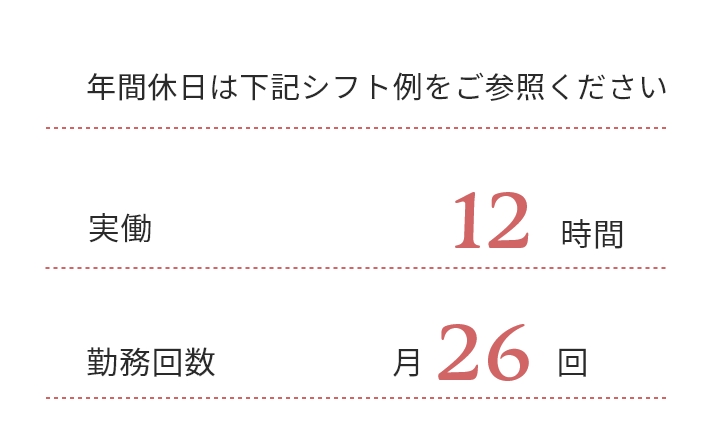 年間休日は下記シフト例をご参照ください

実働 12 時間

勤務回数 月 26 回